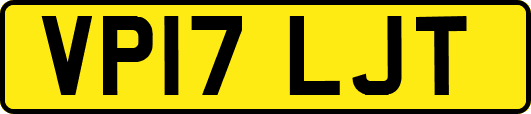 VP17 LJT